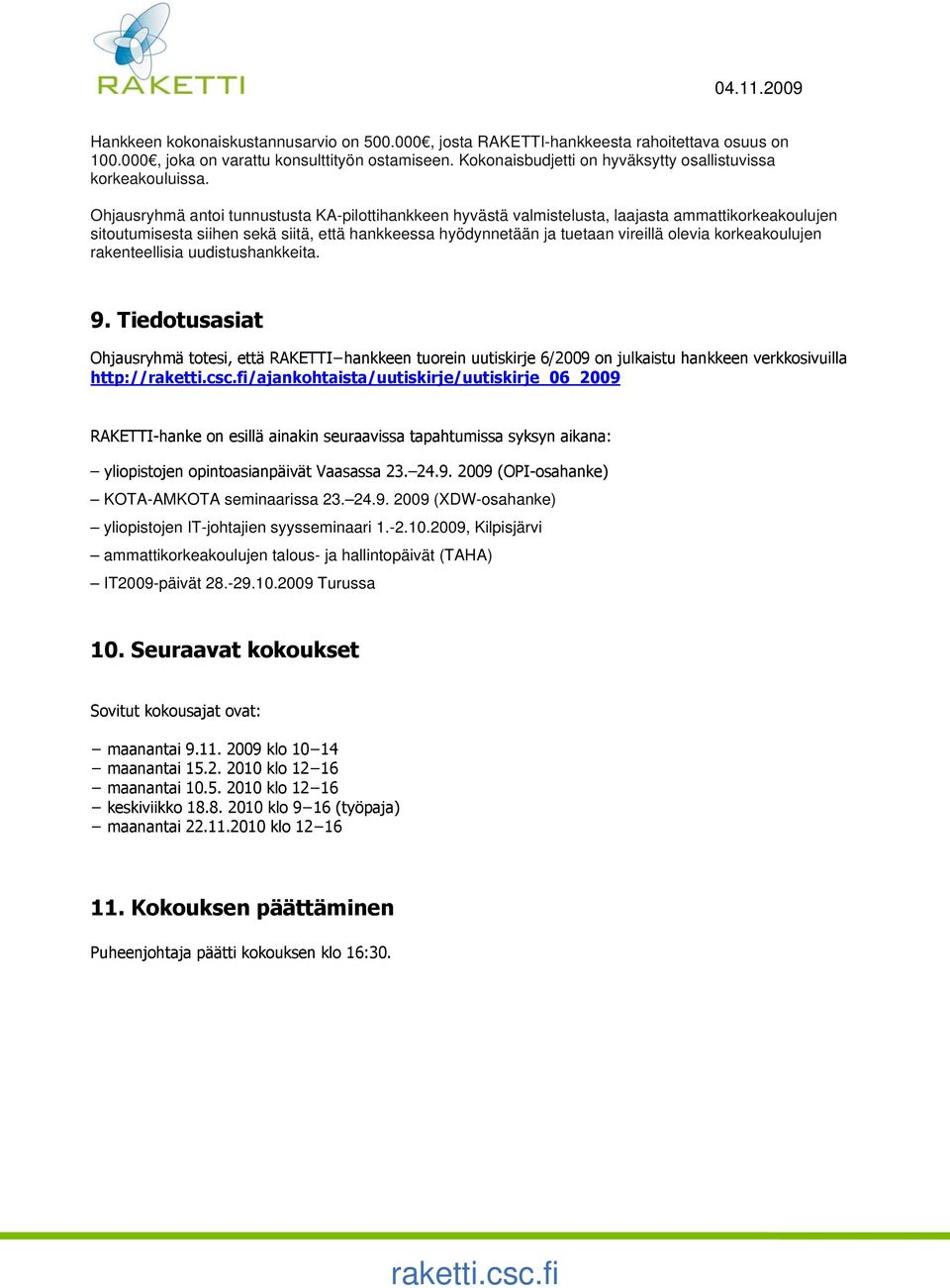 RAKETTI

04.11.2009

Hankkeen kokonaiskustannusarvio on 500.000€, josta RAKETTI-hankkeesta rahoitettava osuus on 100.000€, joka on varattu konsulttityön ostamiseen. Kokonaisbudjetti on hyväksytty osallistuvissa korkeakouluissa.

Ohjausryhmä antoi tunnustusta KA-pilottihankkeen hyvästä valmistelusta, laajasta ammattikorkeakoulujen sitoutumisesta siihen sekä siitä, että hankkeessa hyödynnetään ja tuetaan vireillä olevia korkeakoulujen rakenteellisia uudistushankkeita.

9. Tiedotusasiat

Ohjausryhmä totesi, että RAKETTI–hankkeen tuorein uutiskirje 6/2009 on julkaistu hankkeen verkkosivuilla http://raketti.csc.fi/ajankohtaista/uutiskirje/uutiskirje_06_2009

RAKETTI-hanke on esillä ainakin seuraavissa tapahtumissa syksyn aikana:

– yliopistojen opintoasianpäivät Vaasassa 23.–24.9. 2009 (OPI-osahanke)

– KOTA-AMKOTA seminaarissa 23.–24.9. 2009 (XDW-osahanke)

– yliopistojen IT-johtajien syysseminaari 1.-2.10.2009, Kilpisjärvi

– ammattikorkeakoulujen talous- ja hallintopäivät (TAHA)

– IT2009-päivät 28.-29.10.2009 Turussa

10. Seuraavat kokoukset

Sovitut kokousajat ovat:

– maanantai 9.11. 2009 klo 10–14
– maanantai 15.2. 2010 klo 12–16
– maanantai 10.5. 2010 klo 12–16
– keskiviikko 18.8. 2010 klo 9–16 (työpaja)
– maanantai 22.11.2010 klo 12–16

11. Kokouksen päättäminen

Puheenjohtaja päätti kokouksen klo 16:30.

raketti.csc.fi